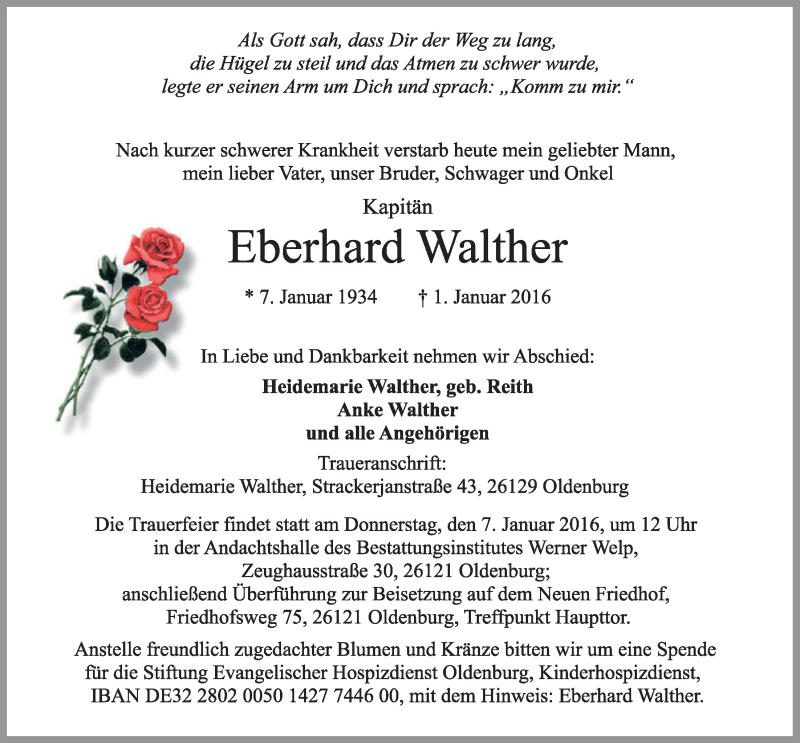 Als Gott sah, dass Dir der Weg zu lang, die Hügel zu steil und das Atmen zu schwer wurde, legte er seinen Arm um Dich und sprach: „Komm zu mir.“

Nach kurzer schwerer Krankheit verstarb heute mein geliebter Mann, mein lieber Vater, unser Bruder, Schwager und Onkel

Kapitän

Eberhard Walther

* 7. Januar 1934 † 1. Januar 2016

In Liebe und Dankbarkeit nehmen wir Abschied:

Heidemarie Walther, geb. Reith
Anke Walther
und alle Angehörigen

Traueranschrift:
Heidemarie Walther, Strackerjanstraße 43, 26129 Oldenburg

Die Trauerfeier findet statt am Donnerstag, den 7. Januar 2016, um 12 Uhr in der Andachtshalle des Bestattungsinstitutes Werner Welp, Zeughausstraße 30, 26121 Oldenburg; anschließend Überführung zur Beisetzung auf dem Neuen Friedhof, Friedhofsweg 75, 26121 Oldenburg, Treffpunkt Haupttor.

Anstelle freundlich zugedachter Blumen und Kränze bitten wir um eine Spende für die Stiftung Evangelischer Hospizdienst Oldenburg, Kinderhospizdienst, IBAN DE32 2802 0050 1427 7446 00, mit dem Hinweis: Eberhard Walther.